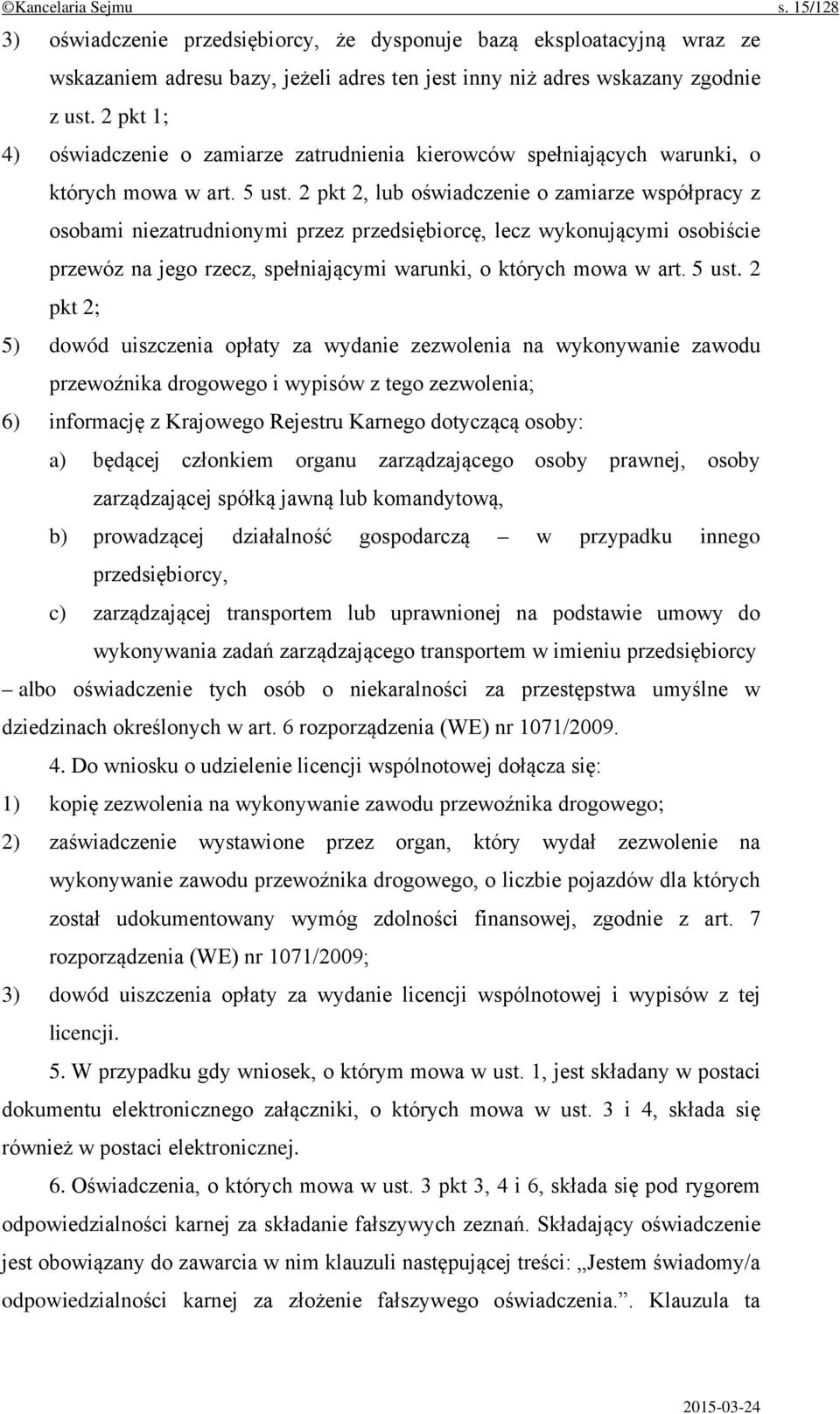 ©Kancelaria Sejmu s. 15/128

3) oświadczenie przedsiębiorcy, że dysponuje bazą eksploatacyjną wraz ze wskazaniem adresu bazy, jeżeli adres ten jest inny niż adres wskazany zgodnie z ust. 2 pkt 1;

4) oświadczenie o zamiarze zatrudnienia kierowców spełniających warunki, o których mowa w art. 5 ust. 2 pkt 2, lub oświadczenie o zamiarze współpracy z osobami niezatrudnionymi przez przedsiębiorcę, lecz wykonującymi osobiście przewóz na jego rzecz, spełniającymi warunki, o których mowa w art. 5 ust. 2 pkt 2;

5) dowód uiszczenia opłaty za wydanie zezwolenia na wykonywanie zawodu przewoźnika drogowego i wypisów z tego zezwolenia;

6) informację z Krajowego Rejestru Karnego dotyczącą osoby:

a) będącej członkiem organu zarządzającego osoby prawnej, osoby zarządzającej spółką jawną lub komandytową,

b) prowadzącej działalność gospodarczą – w przypadku innego przedsiębiorcy,

c) zarządzającej transportem lub uprawnionej na podstawie umowy do wykonywania zadań zarządzającego transportem w imieniu przedsiębiorcy

– albo oświadczenie tych osób o niekaralności za przestępstwa umyślne w dziedzinach określonych w art. 6 rozporządzenia (WE) nr 1071/2009.

4. Do wniosku o udzielenie licencji wspólnotowej dołącza się:

1) kopię zezwolenia na wykonywanie zawodu przewoźnika drogowego;

2) zaświadczenie wystawione przez organ, który wydał zezwolenie na wykonywanie zawodu przewoźnika drogowego, o liczbie pojazdów dla których został udokumentowany wymóg zdolności finansowej, zgodnie z art. 7 rozporządzenia (WE) nr 1071/2009;

3) dowód uiszczenia opłaty za wydanie licencji wspólnotowej i wypisów z tej licencji.

5. W przypadku gdy wniosek, o którym mowa w ust. 1, jest składany w postaci dokumentu elektronicznego załączniki, o których mowa w ust. 3 i 4, składa się również w postaci elektronicznej.

6. Oświadczenia, o których mowa w ust. 3 pkt 3, 4 i 6, składa się pod rygorem odpowiedzialności karnej za składanie fałszywych zeznań. Składający oświadczenie jest obowiązany do zawarcia w nim klauzuli następującej treści: „Jestem świadomy/a odpowiedzialności karnej za złożenie fałszywego oświadczenia.”. Klauzula ta

2015-03-24